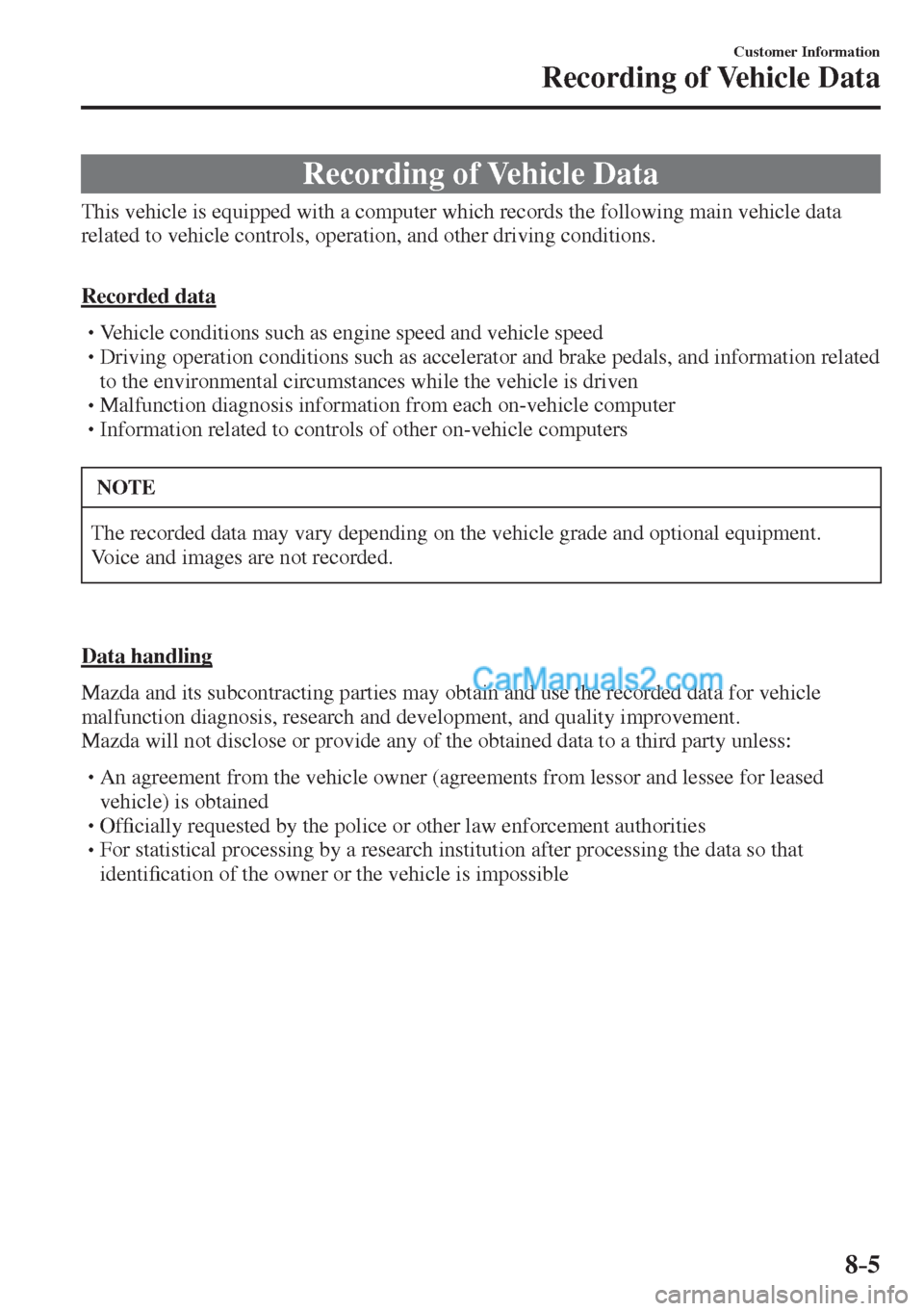 Customer Information
Recording of Vehicle Data

Recording of Vehicle Data

This vehicle is equipped with a computer which records the following main vehicle data related to vehicle controls, operation, and other driving conditions.

Recorded data

• Vehicle conditions such as engine speed and vehicle speed
• Driving operation conditions such as accelerator and brake pedals, and information related to the environmental circumstances while the vehicle is driven
• Malfunction diagnosis information from each on-vehicle computer
• Information related to controls of other on-vehicle computers

NOTE

The recorded data may vary depending on the vehicle grade and optional equipment. Voice and images are not recorded.

Data handling

CarManuals2.com

Mazda and its subcontracting parties may obtain and use the recorded data for vehicle malfunction diagnosis, research and development, and quality improvement.
Mazda will not disclose or provide any of the obtained data to a third party unless:

• An agreement from the vehicle owner (agreements from lessor and lessee for leased vehicle) is obtained
• Officially requested by the police or other law enforcement authorities
• For statistical processing by a research institution after processing the data so that identification of the owner or the vehicle is impossible

8-5

carmanualsonline.info